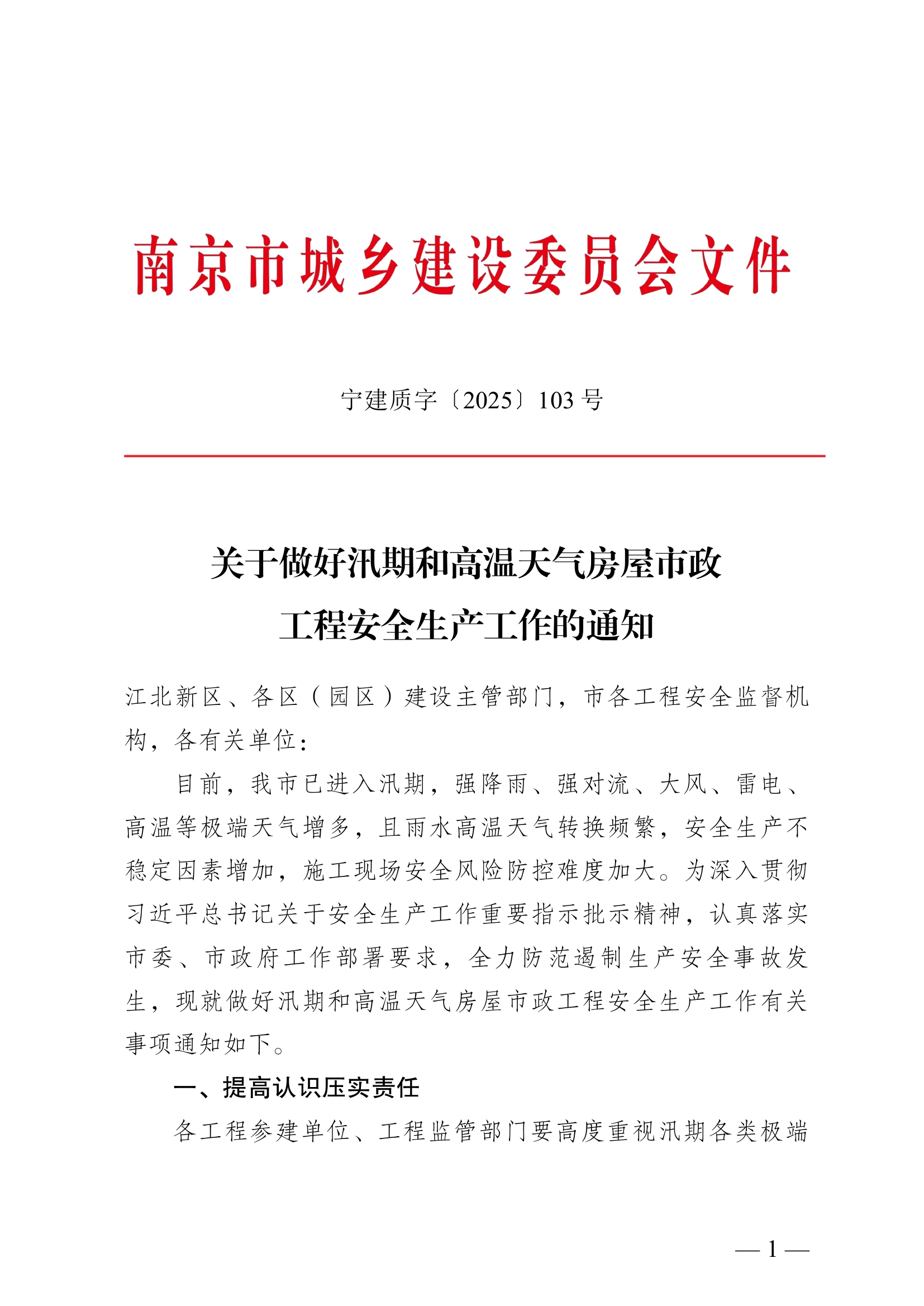 南京市城乡建设委员会文件

宁建质字〔2025〕103 号

关于做好汛期和高温天气房屋市政工程安全生产工作的通知

江北新区、各区（园区）建设主管部门，市各工程安全监督机构，各有关单位：

目前，我市已进入汛期，强降雨、强对流、大风、雷电、高温等极端天气增多，且雨水高温天气转换频繁，安全生产不稳定因素增加，施工现场安全风险防控难度加大。为深入贯彻习近平总书记关于安全生产工作重要指示批示精神，认真落实市委、市政府工作部署要求，全力防范遏制生产安全事故发生，现就做好汛期和高温天气房屋市政工程安全生产工作有关事项通知如下。

一、提高认识压实责任

各工程参建单位、工程监管部门要高度重视汛期各类极端

— 1 —